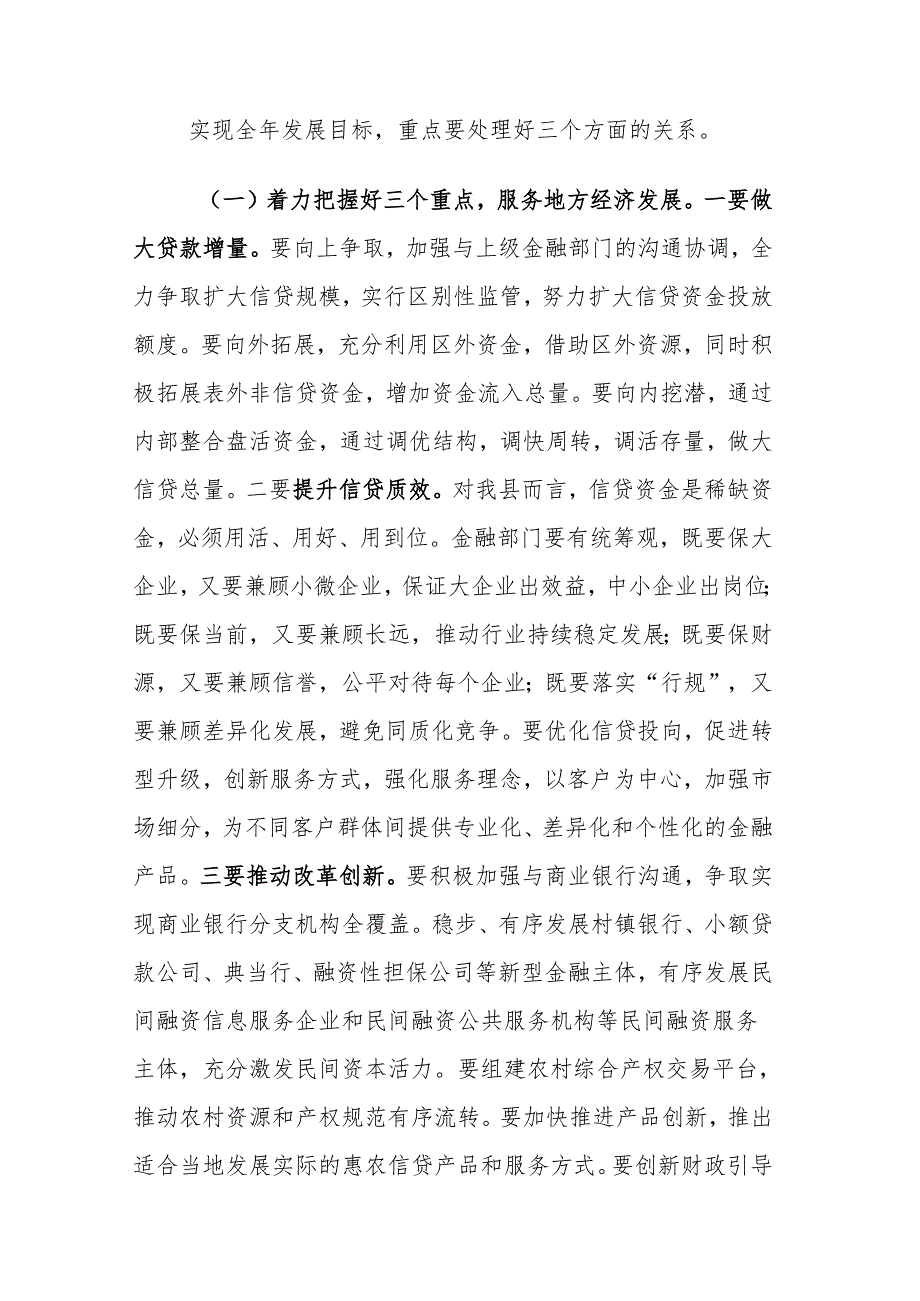 实现全年发展目标，重点要处理好三个方面的关系。

（一）着力把握好三个重点，服务地方经济发展。一要做大贷款增量。要向上争取，加强与上级金融部门的沟通协调，全力争取扩大信贷规模，实行区别性监管，努力扩大信贷资金投放额度。要向外拓展，充分利用区外资金，借助区外资源，同时积极拓展表外非信贷资金，增加资金流入总量。要向内挖潜，通过内部整合盘活资金，通过调优结构，调快周转，调活存量，做大信贷总量。二要提升信贷质效。对我县而言，信贷资金是稀缺资金，必须用活、用好、用到位。金融部门要有统筹观，既要保大企业，又要兼顾小微企业，保证大企业出效益，中小企业出岗位；既要保当前，又要兼顾长远，推动行业持续稳定发展；既要保财源，又要兼顾信誉，公平对待每个企业；既要落实“行规”，又要兼顾差异化发展，避免同质化竞争。要优化信贷投向，促进转型升级，创新服务方式，强化服务理念，以客户为中心，加强市场细分，为不同客户群体间提供专业化、差异化和个性化的金融产品。三要推动改革创新。要积极加强与商业银行沟通，争取实现商业银行分支机构全覆盖。稳步、有序发展村镇银行、小额贷款公司、典当行、融资性担保公司等新型金融主体，有序发展民间融资信息服务企业和民间融资公共服务机构等民间融资服务主体，充分激发民间资本活力。要组建农村综合产权交易平台，推动农村资源和产权规范有序流转。要加快推进产品创新，推出适合当地发展实际的惠农信贷产品和服务方式。要创新财政引导